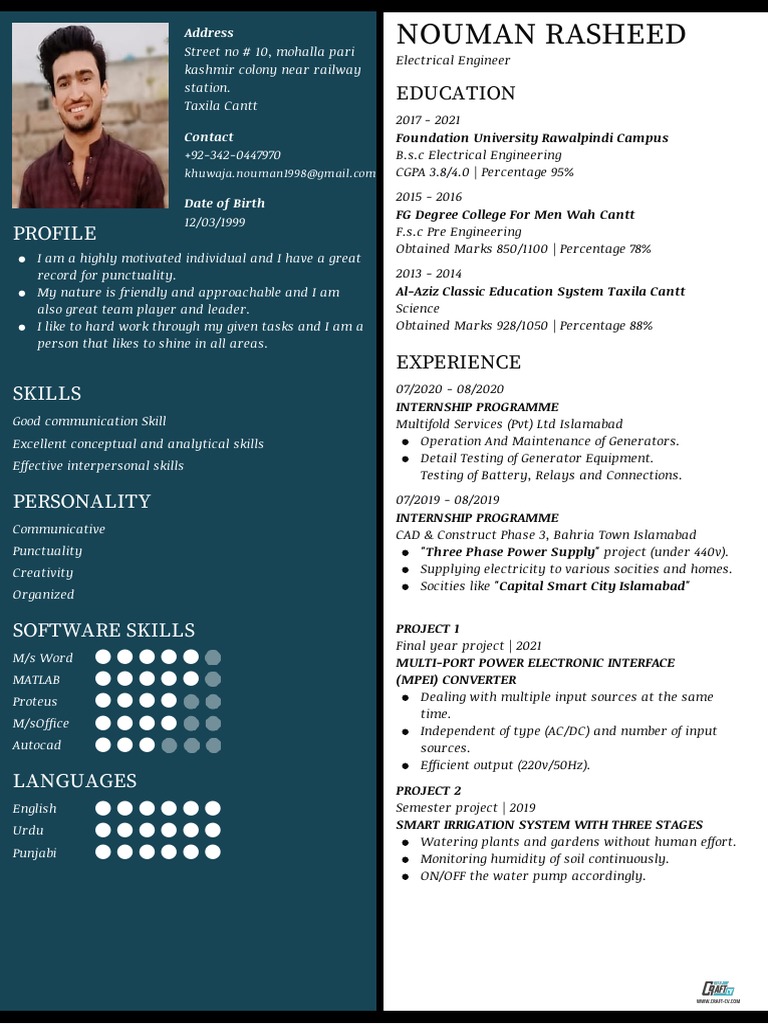 Address
Street no # 10, mohalla pari kashmir colony near railway station.
Taxila Cantt

Contact
+92-342-0447970
khuwaja.nouman1998@gmail.com

Date of Birth
12/03/1999

PROFILE
- I am a highly motivated individual and I have a great record for punctuality.
- My nature is friendly and approachable and I am also great team player and leader.
- I like to hard work through my given tasks and I am a person that likes to shine in all areas.

SKILLS
Good communication Skill
Excellent conceptual and analytical skills
Effective interpersonal skills

PERSONALITY
Communicative
Punctuality
Creativity
Organized

SOFTWARE SKILLS
M/s Word
MATLAB
Proteus
M/sOffice
Autocad

LANGUAGES
English
Urdu
Punjabi

NOUMAN RASHEED
Electrical Engineer

EDUCATION
2017 - 2021
Foundation University Rawalpindi Campus
B.s.c Electrical Engineering
CGPA 3.8/4.0 | Percentage 95%

2015 - 2016
FG Degree College For Men Wah Cantt
F.s.c Pre Engineering
Obtained Marks 850/1100 | Percentage 78%

2013 - 2014
Al-Aziz Classic Education System Taxila Cantt
Science
Obtained Marks 928/1050 | Percentage 88%

EXPERIENCE
07/2020 - 08/2020
INTERNSHIP PROGRAMME
Multifold Services (Pvt) Ltd Islamabad
- Operation And Maintenance of Generators.
- Detail Testing of Generator Equipment. Testing of Battery, Relays and Connections.

07/2019 - 08/2019
INTERNSHIP PROGRAMME
CAD & Construct Phase 3, Bahria Town Islamabad
- "Three Phase Power Supply" project (under 440v).
- Supplying electricity to various socities and homes.
- Socities like "Capital Smart City Islamabad"

PROJECT 1
Final year project | 2021
MULTI-PORT POWER ELECTRONIC INTERFACE (MPEI) CONVERTER
- Dealing with multiple input sources at the same time.
- Independent of type (AC/DC) and number of input sources.
- Efficient output (220v/50Hz).

PROJECT 2
Semester project | 2019
SMART IRRIGATION SYSTEM WITH THREE STAGES
- Watering plants and gardens without human effort.
- Monitoring humidity of soil continuously.
- ON/OFF the water pump accordingly.

CRAFT CV
WWW.CRAFT-CV.COM